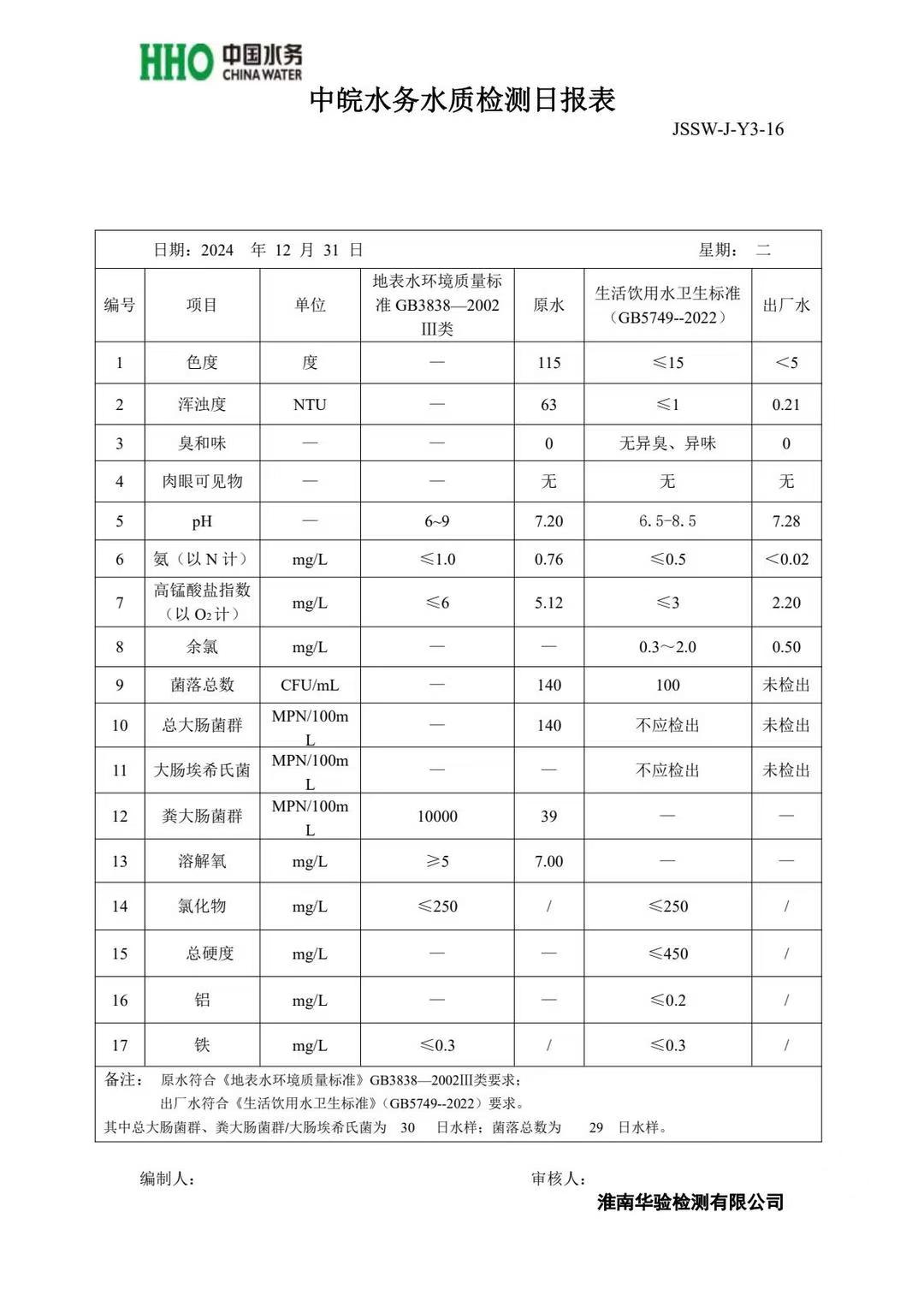 HHO 中国水务 CHINA WATER

中皖水务水质检测日报表

JSSW-J-Y3-16

日期：2024 年 12 月 31 日 星期： 二

| 编号 | 项目 | 单位 | 地表水环境质量标准 GB3838—2002 Ⅲ类 | 原水 | 生活饮用水卫生标准（GB5749--2022） | 出厂水 |
|---|---|---|---|---|---|---|
| 1 | 色度 | 度 | — | 115 | ≤15 | <5 |
| 2 | 浑浊度 | NTU | — | 63 | ≤1 | 0.21 |
| 3 | 臭和味 | — | — | 0 | 无异臭、异味 | 0 |
| 4 | 肉眼可见物 | — | — | 无 | 无 | 无 |
| 5 | pH | — | 6~9 | 7.20 | 6.5-8.5 | 7.28 |
| 6 | 氨（以 N 计） | mg/L | ≤1.0 | 0.76 | ≤0.5 | <0.02 |
| 7 | 高锰酸盐指数（以 $O_2$ 计） | mg/L | ≤6 | 5.12 | ≤3 | 2.20 |
| 8 | 余氯 | mg/L | — | — | 0.3～2.0 | 0.50 |
| 9 | 菌落总数 | CFU/mL | — | 140 | 100 | 未检出 |
| 10 | 总大肠菌群 | MPN/100mL | — | 140 | 不应检出 | 未检出 |
| 11 | 大肠埃希氏菌 | MPN/100mL | — | — | 不应检出 | 未检出 |
| 12 | 粪大肠菌群 | MPN/100mL | 10000 | 39 | — | — |
| 13 | 溶解氧 | mg/L | ≥5 | 7.00 | — | — |
| 14 | 氯化物 | mg/L | ≤250 | / | ≤250 | / |
| 15 | 总硬度 | mg/L | — | — | ≤450 | / |
| 16 | 铝 | mg/L | — | — | ≤0.2 | / |
| 17 | 铁 | mg/L | ≤0.3 | / | ≤0.3 | / |

备注： 原水符合《地表水环境质量标准》GB3838—2002Ⅲ类要求；
出厂水符合《生活饮用水卫生标准》(GB5749--2022）要求。
其中总大肠菌群、粪大肠菌群/大肠埃希氏菌为 30 日水样；菌落总数为 29 日水样。

编制人： 审核人：

淮南华验检测有限公司